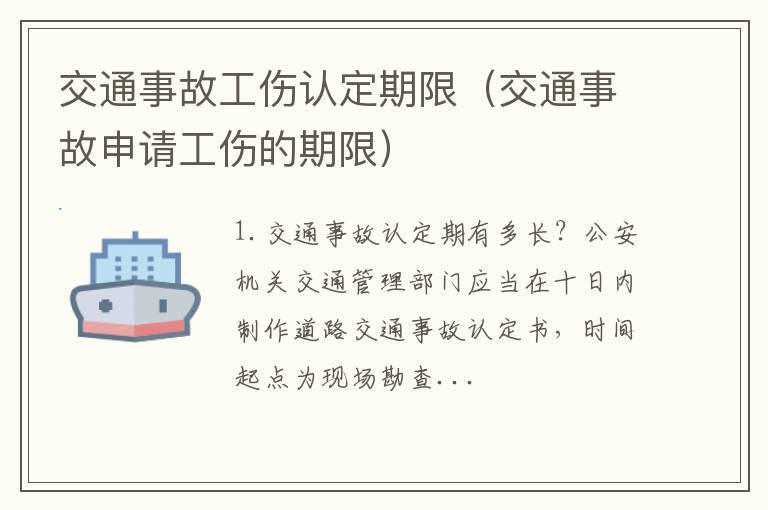 交通事故工伤认定期限（交通事故申请工伤的期限）

1. 交通事故认定期有多长？公安机关交通管理部门应当在十日内制作道路交通事故认定书，时间起点为现场勘查...